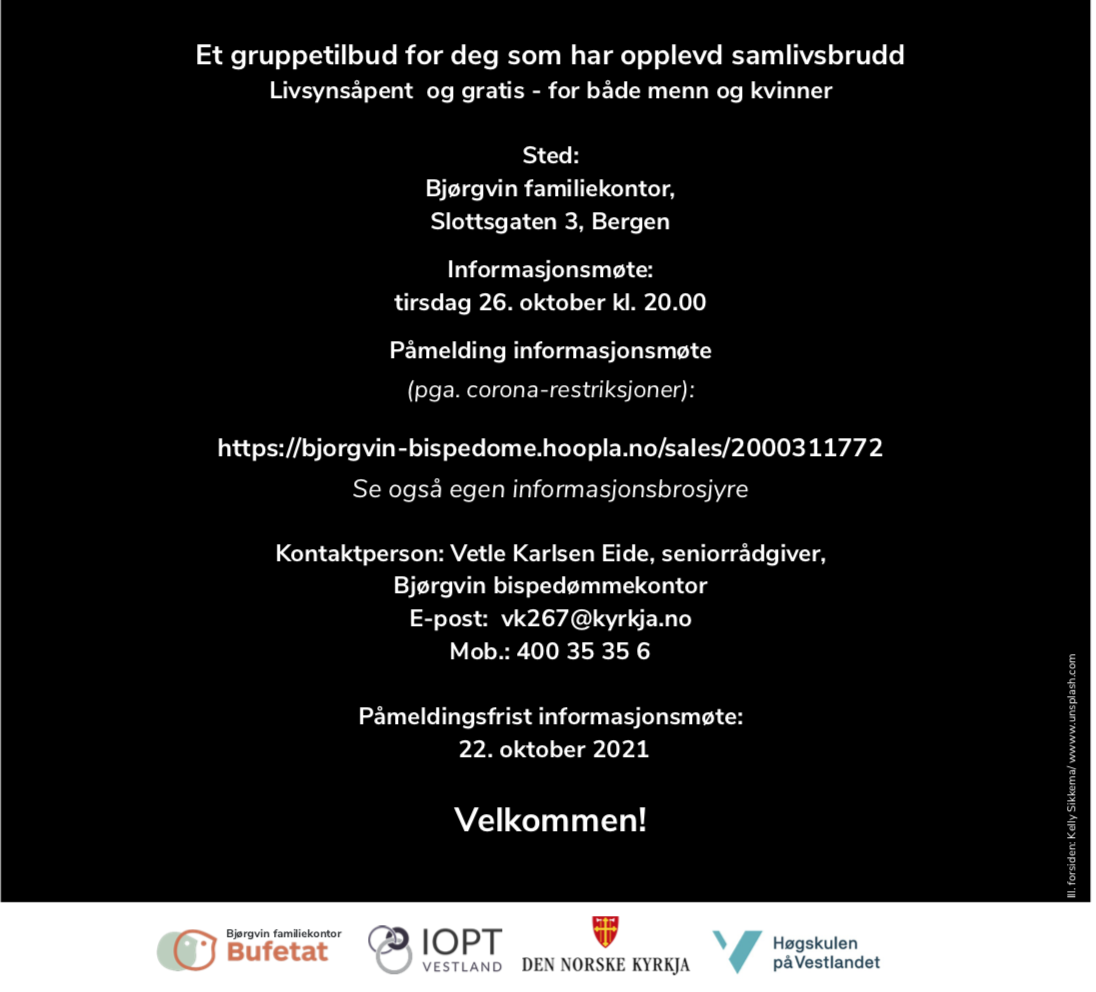 Et gruppetilbud for deg som har opplevd samlivsbrudd
Livsynsåpent og gratis - for både menn og kvinner

Sted:
Bjørgvin familiekontor,
Slottsgaten 3, Bergen

Informasjonsmøte:
tirsdag 26. oktober kl. 20.00

Påmelding informasjonsmøte
(pga. corona-restriksjoner):

https://bjorgvin-bispedome.hoopla.no/sales/2000311772
Se også egen informasjonsbrosjyre

Kontaktperson: Vetle Karlsen Eide, seniorrådgiver,
Bjørgvin bispedømmekontor
E-post: vk267@kyrkja.no
Mob.: 400 35 35 6

Påmeldingsfrist informasjonsmøte:
22. oktober 2021

Velkommen!

Ill. forsiden: Kelly Sikkema/ www.unsplash.com

Bjørgvin familiekontor Bufetat

IOPT VESTLAND

DEN NORSKE KYRKJA

Høgskulen på Vestlandet